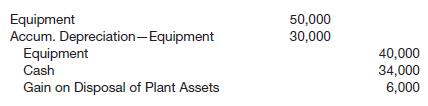 | | | |
|---|---|---|
| Equipment | 50,000 | |
| Accum. Depreciation—Equipment | 30,000 | |
| Equipment | | 40,000 |
| Cash | | 34,000 |
| Gain on Disposal of Plant Assets | | 6,000 |